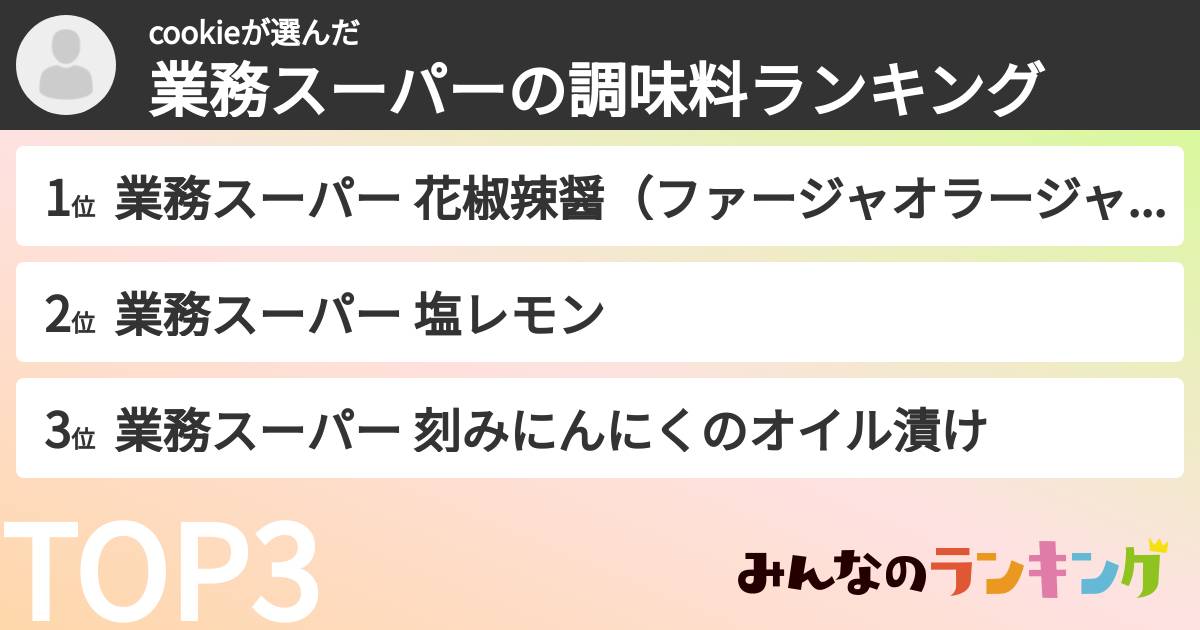 cookieが選んだ
業務スーパーの調味料ランキング

1位 業務スーパー 花椒辣醤（ファージャオラージャ...

2位 業務スーパー 塩レモン

3位 業務スーパー 刻みにんにくのオイル漬け

TOP3

みんなのランキング